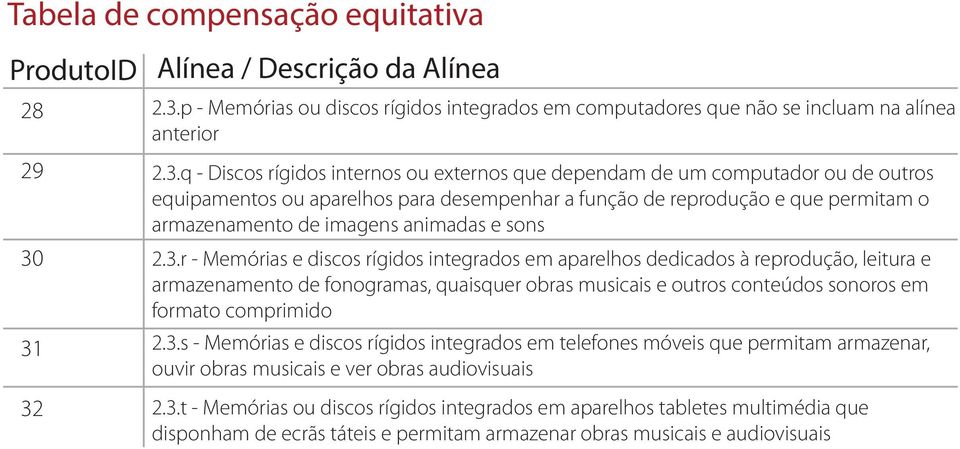 Tabela de compensação equitativa

| ProdutoID | Alínea / Descrição da Alínea |
|---|---|
| 28 | 2.3.p - Memórias ou discos rígidos integrados em computadores que não se incluam na alínea anterior |
| 29 | 2.3.q - Discos rígidos internos ou externos que dependam de um computador ou de outros equipamentos ou aparelhos para desempenhar a função de reprodução e que permitam o armazenamento de imagens animadas e sons |
| 30 | 2.3.r - Memórias e discos rígidos integrados em aparelhos dedicados à reprodução, leitura e armazenamento de fonogramas, quaisquer obras musicais e outros conteúdos sonoros em formato comprimido |
| 31 | 2.3.s - Memórias e discos rígidos integrados em telefones móveis que permitam armazenar, ouvir obras musicais e ver obras audiovisuais |
| 32 | 2.3.t - Memórias ou discos rígidos integrados em aparelhos tabletes multimédia que disponham de ecrãs táteis e permitam armazenar obras musicais e audiovisuais |